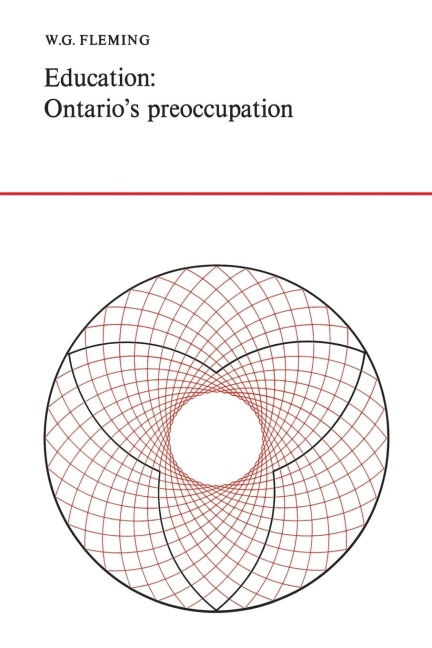 W.G. FLEMING

Education:
Ontario's preoccupation